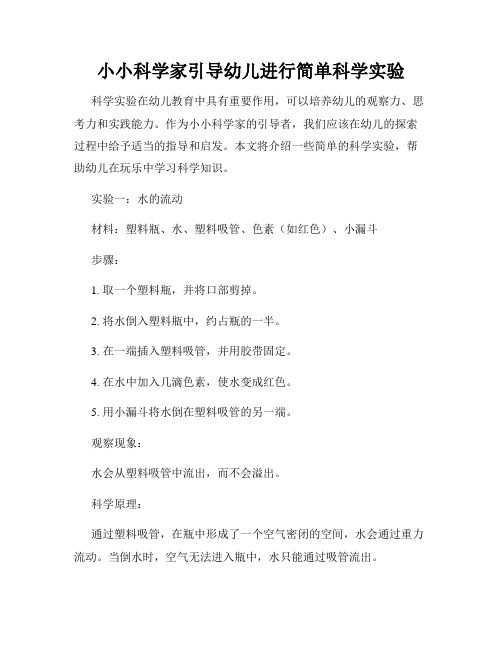 小小科学家引导幼儿进行简单科学实验

科学实验在幼儿教育中具有重要作用，可以培养幼儿的观察力、思考力和实践能力。作为小小科学家的引导者，我们应该在幼儿的探索过程中给予适当的指导和启发。本文将介绍一些简单的科学实验，帮助幼儿在玩乐中学习科学知识。

实验一：水的流动

材料：塑料瓶、水、塑料吸管、色素（如红色）、小漏斗

步骤：

1. 取一个塑料瓶，并将口部剪掉。

2. 将水倒入塑料瓶中，约占瓶的一半。

3. 在一端插入塑料吸管，并用胶带固定。

4. 在水中加入几滴色素，使水变成红色。

5. 用小漏斗将水倒在塑料吸管的另一端。

观察现象：

水会从塑料吸管中流出，而不会溢出。

科学原理：

通过塑料吸管，在瓶中形成了一个空气密闭的空间，水会通过重力流动。当倒水时，空气无法进入瓶中，水只能通过吸管流出。